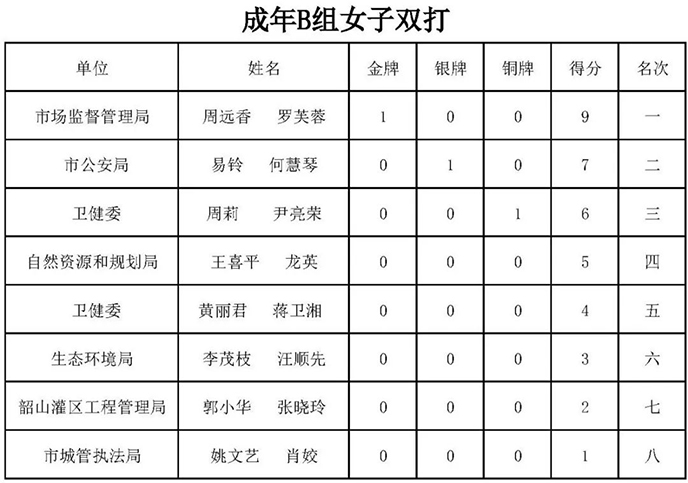 成年B组女子双打

| 单位 | 姓名 | 金牌 | 银牌 | 铜牌 | 得分 | 名次 |
|---|---|---|---|---|---|---|
| 市场监督管理局 | 周远香　罗芙蓉 | 1 | 0 | 0 | 9 | 一 |
| 市公安局 | 易铃　何慧琴 | 0 | 1 | 0 | 7 | 二 |
| 卫健委 | 周莉　尹亮荣 | 0 | 0 | 1 | 6 | 三 |
| 自然资源和规划局 | 王喜平　龙英 | 0 | 0 | 0 | 5 | 四 |
| 卫健委 | 黄丽君　蒋卫湘 | 0 | 0 | 0 | 4 | 五 |
| 生态环境局 | 李茂枝　汪顺先 | 0 | 0 | 0 | 3 | 六 |
| 韶山灌区工程管理局 | 郭小华　张晓玲 | 0 | 0 | 0 | 2 | 七 |
| 市城管执法局 | 姚文艺　肖姣 | 0 | 0 | 0 | 1 | 八 |